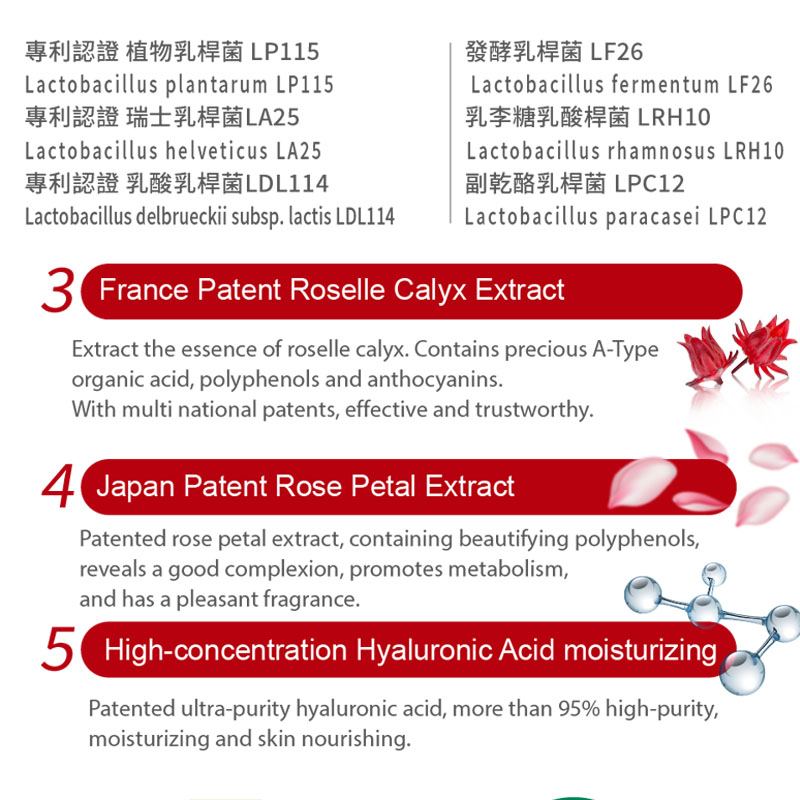 專利認證 植物乳桿菌 LP115
Lactobacillus plantarum LP115
專利認證 瑞士乳桿菌LA25
Lactobacillus helveticus LA25
專利認證 乳酸乳桿菌LDL114
Lactobacillus delbrueckii subsp. lactis LDL114

發酵乳桿菌 LF26
Lactobacillus fermentum LF26
乳李糖乳酸桿菌 LRH10
Lactobacillus rhamnosus LRH10
副乾酪乳桿菌 LPC12
Lactobacillus paracasei LPC12

3 France Patent Roselle Calyx Extract

Extract the essence of roselle calyx. Contains precious A-Type organic acid, polyphenols and anthocyanins.
With multi national patents, effective and trustworthy.

4 Japan Patent Rose Petal Extract

Patented rose petal extract, containing beautifying polyphenols, reveals a good complexion, promotes metabolism, and has a pleasant fragrance.

5 High-concentration Hyaluronic Acid moisturizing

Patented ultra-purity hyaluronic acid, more than 95% high-purity, moisturizing and skin nourishing.